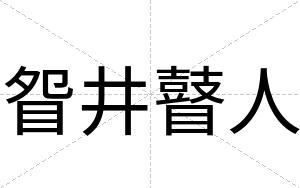 智井瞽人